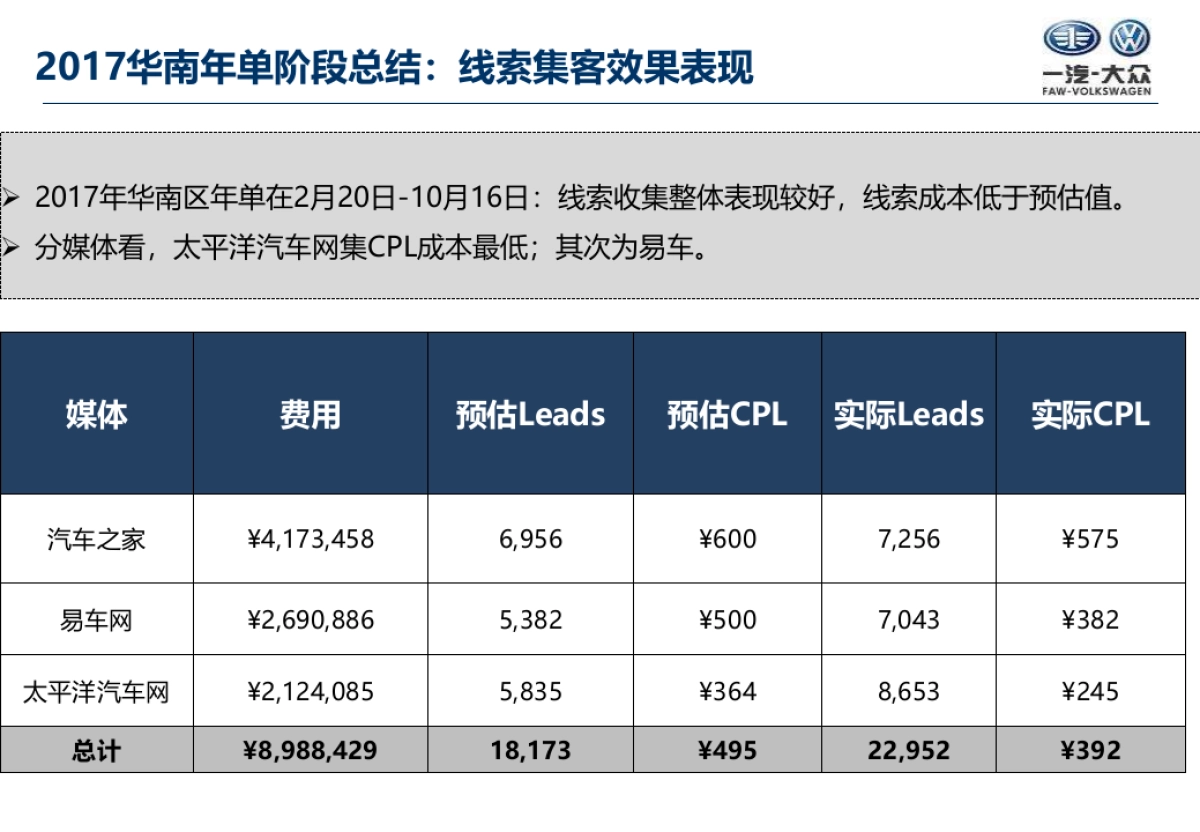 2017华南年单阶段总结：线索集客效果表现

一汽-大众
FAW-VOLKSWAGEN

➢ 2017年华南区年单在2月20日-10月16日：线索收集整体表现较好，线索成本低于预估值。
➢ 分媒体看，太平洋汽车网集CPL成本最低；其次为易车。

| 媒体 | 费用 | 预估Leads | 预估CPL | 实际Leads | 实际CPL |
|---|---|---|---|---|---|
| 汽车之家 | ¥4,173,458 | 6,956 | ¥600 | 7,256 | ¥575 |
| 易车网 | ¥2,690,886 | 5,382 | ¥500 | 7,043 | ¥382 |
| 太平洋汽车网 | ¥2,124,085 | 5,835 | ¥364 | 8,653 | ¥245 |
| 总计 | ¥8,988,429 | 18,173 | ¥495 | 22,952 | ¥392 |